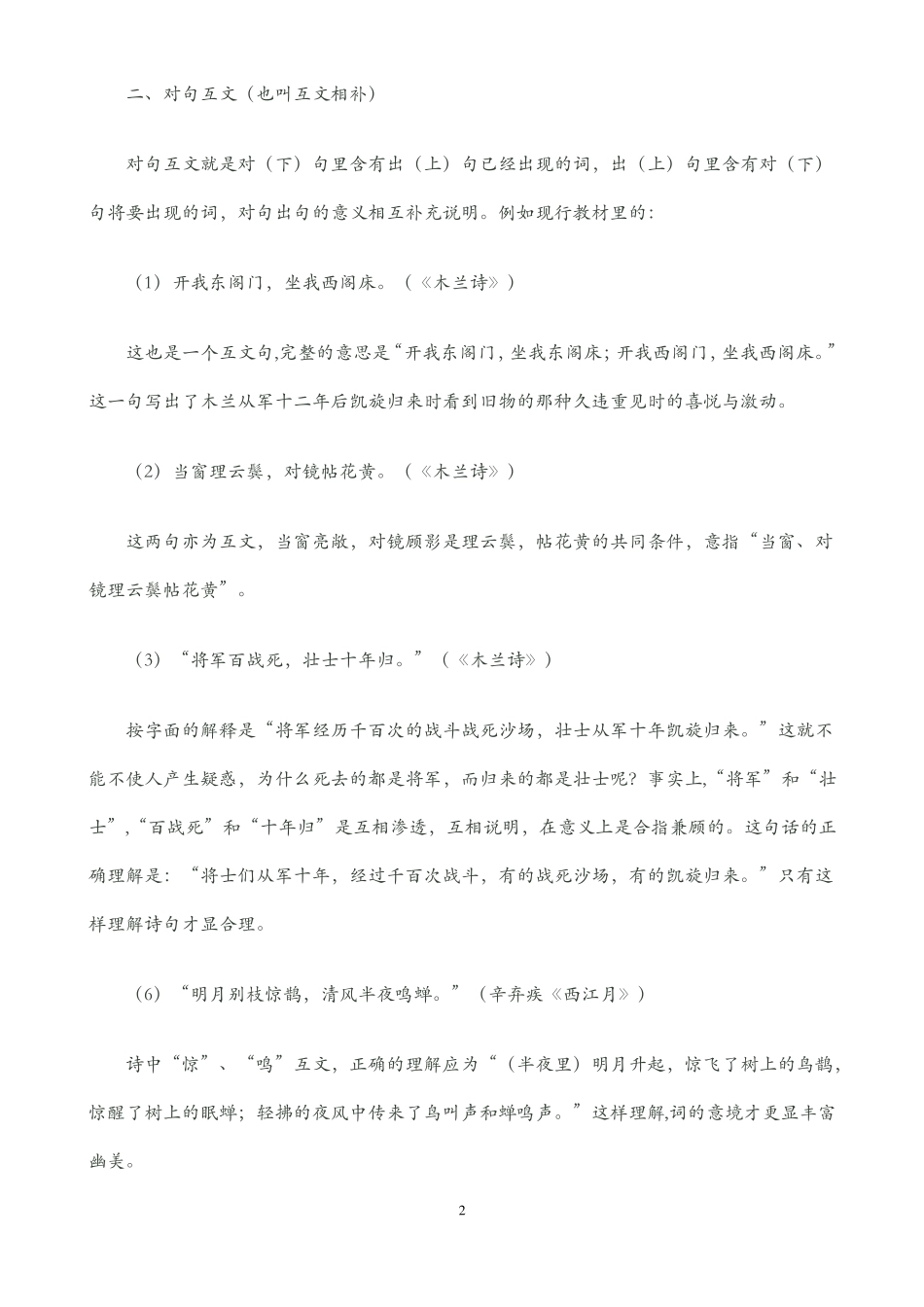 二、对句互文（也叫互文相补）

对句互文就是对（下）句里含有出（上）句已经出现的词，出（上）句里含有对（下）句将要出现的词，对句出句的意义相互补充说明。例如现行教材里的：

（1）开我东阁门，坐我西阁床。（《木兰诗》）

这也是一个互文句,完整的意思是“开我东阁门，坐我东阁床；开我西阁门，坐我西阁床。”这一句写出了木兰从军十二年后凯旋归来时看到旧物的那种久违重见时的喜悦与激动。

（2）当窗理云鬓，对镜帖花黄。（《木兰诗》）

这两句亦为互文，当窗亮敞，对镜顾影是理云鬓，帖花黄的共同条件，意指“当窗、对镜理云鬓帖花黄”。

（3）“将军百战死，壮士十年归。”（《木兰诗》）

按字面的解释是“将军经历千百次的战斗战死沙场，壮士从军十年凯旋归来。”这就不能不使人产生疑惑，为什么死去的都是将军，而归来的都是壮士呢？事实上,“将军”和“壮士”,“百战死”和“十年归”是互相渗透，互相说明，在意义上是合指兼顾的。这句话的正确理解是：“将士们从军十年，经过千百次战斗，有的战死沙场，有的凯旋归来。”只有这样理解诗句才显合理。

（6）“明月别枝惊鹊，清风半夜鸣蝉。”（辛弃疾《西江月》）

诗中“惊”、“鸣”互文，正确的理解应为“（半夜里）明月升起，惊飞了树上的鸟鹊，惊醒了树上的眠蝉；轻拂的夜风中传来了鸟叫声和蝉鸣声。”这样理解,词的意境才更显丰富幽美。

2